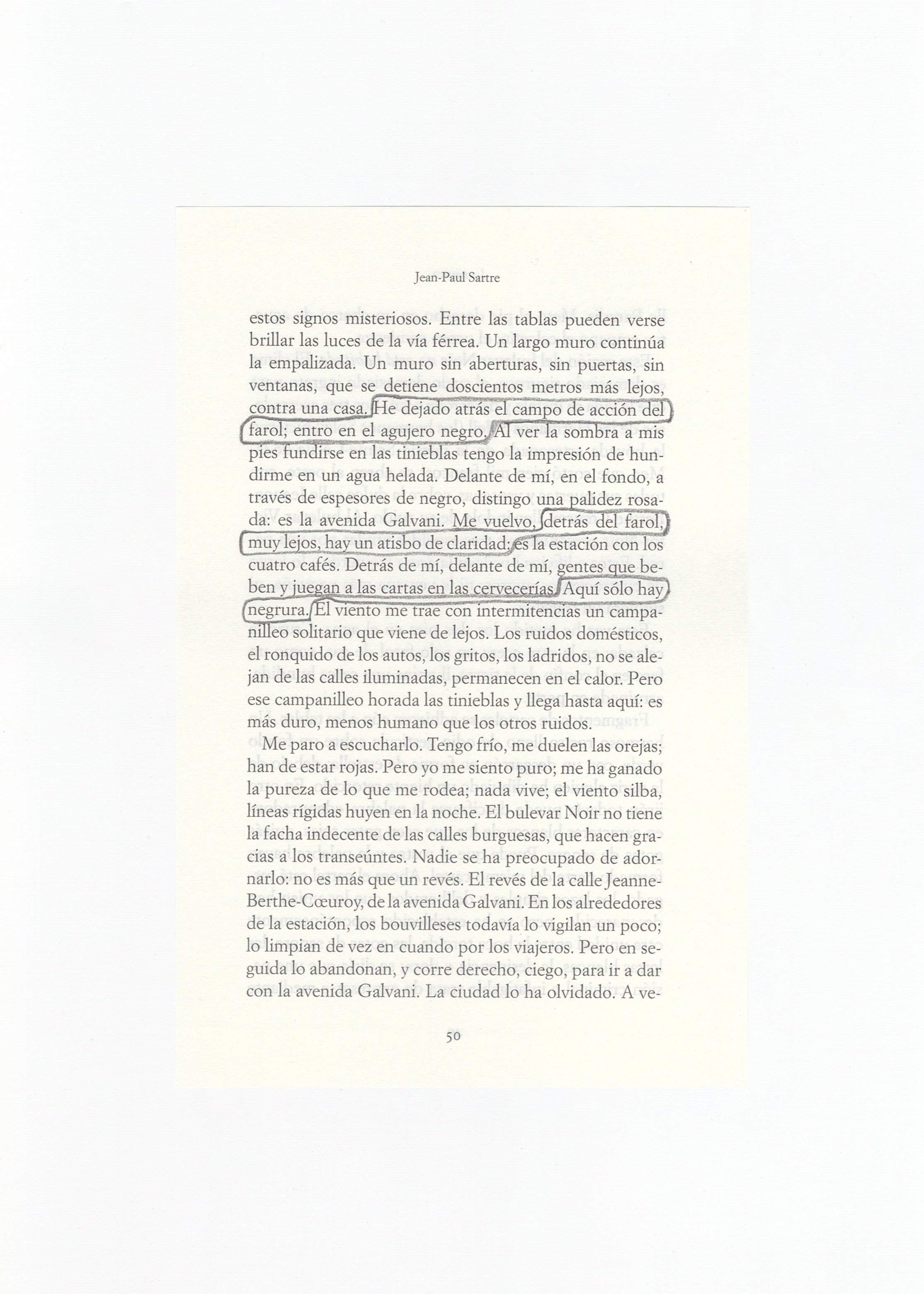 Jean-Paul Sartre

estos signos misteriosos. Entre las tablas pueden verse brillar las luces de la vía férrea. Un largo muro continúa la empalizada. Un muro sin aberturas, sin puertas, sin ventanas, que se detiene doscientos metros más lejos, contra una casa. He dejado atrás el campo de acción del farol; entro en el agujero negro. Al ver la sombra a mis pies fundirse en las tinieblas tengo la impresión de hundirme en un agua helada. Delante de mí, en el fondo, a través de espesores de negro, distingo una palidez rosada: es la avenida Galvani. Me vuelvo, detrás del farol, muy lejos, hay un atisbo de claridad: es la estación con los cuatro cafés. Detrás de mí, delante de mí, gentes que beben y juegan a las cartas en las cervecerías. Aquí sólo hay negrura. El viento me trae con intermitencias un campanilleo solitario que viene de lejos. Los ruidos domésticos, el ronquido de los autos, los gritos, los ladridos, no se alejan de las calles iluminadas, permanecen en el calor. Pero ese campanilleo horada las tinieblas y llega hasta aquí: es más duro, menos humano que los otros ruidos.

Me paro a escucharlo. Tengo frío, me duelen las orejas; han de estar rojas. Pero yo me siento puro; me ha ganado la pureza de lo que me rodea; nada vive; el viento silba, líneas rígidas huyen en la noche. El bulevar Noir no tiene la facha indecente de las calles burguesas, que hacen gracias a los transeúntes. Nadie se ha preocupado de adornarlo: no es más que un revés. El revés de la calle Jeanne-Berthe-Cœuroy, de la avenida Galvani. En los alrededores de la estación, los bouvilleses todavía lo vigilan un poco; lo limpian de vez en cuando por los viajeros. Pero en seguida lo abandonan, y corre derecho, ciego, para ir a dar con la avenida Galvani. La ciudad lo ha olvidado. A ve-

50